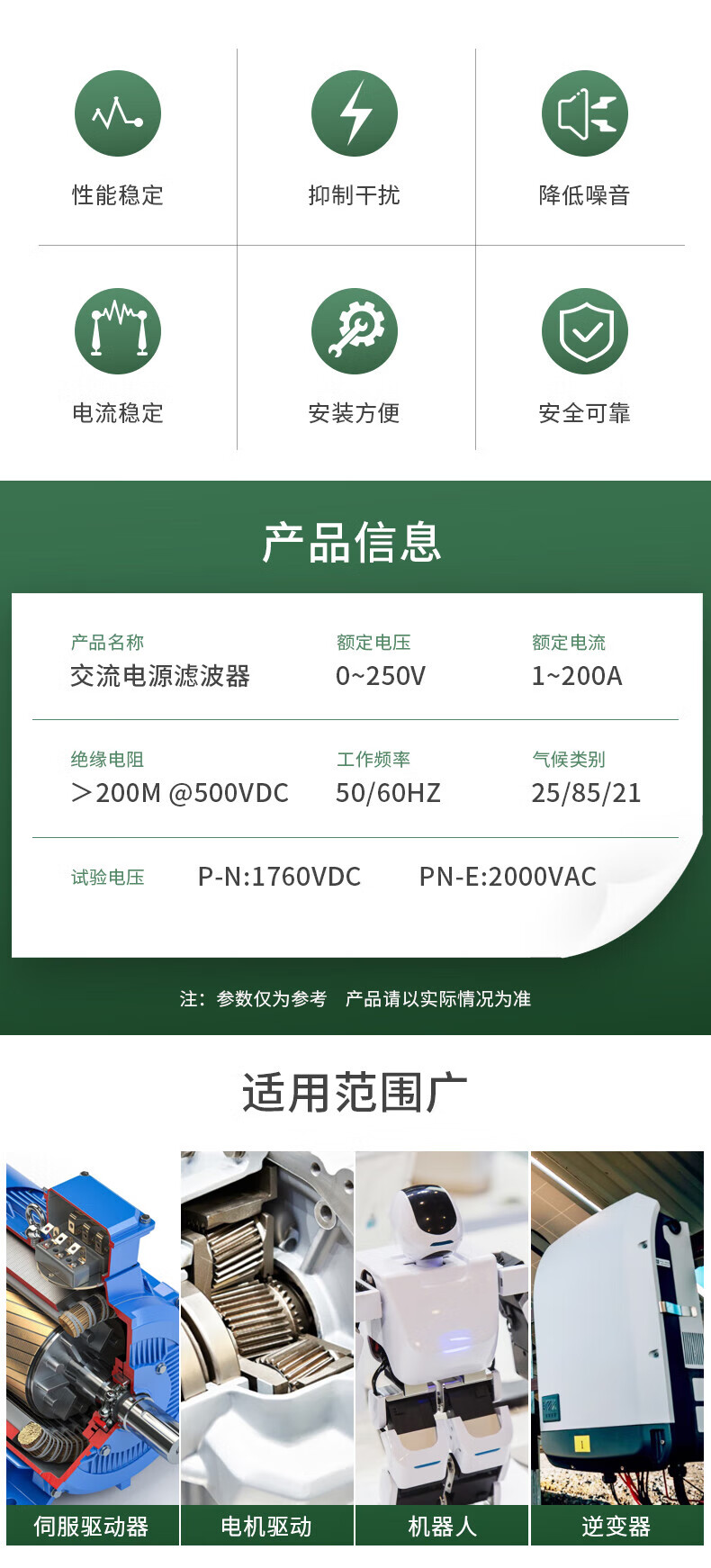 性能稳定

抑制干扰

降低噪音

电流稳定

安装方便

安全可靠

产品信息

产品名称
交流电源滤波器

额定电压
0~250V

额定电流
1~200A

绝缘电阻
＞200M @500VDC

工作频率
50/60HZ

气候类别
25/85/21

试验电压 P-N:1760VDC PN-E:2000VAC

注：参数仅为参考 产品请以实际情况为准

适用范围广

伺服驱动器

电机驱动

机器人

逆变器